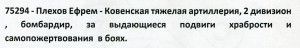 75294 - Плехов Ефрем - Ковенская тяжелая артиллерия, 2 дивизион , бомбардир, за выдающиеся подвиги храбрости и самопожертвования в боях.